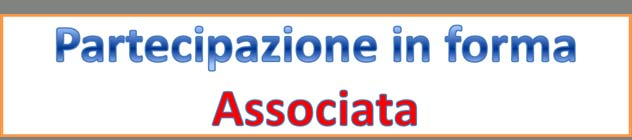 Partecipazione in forma
Associata